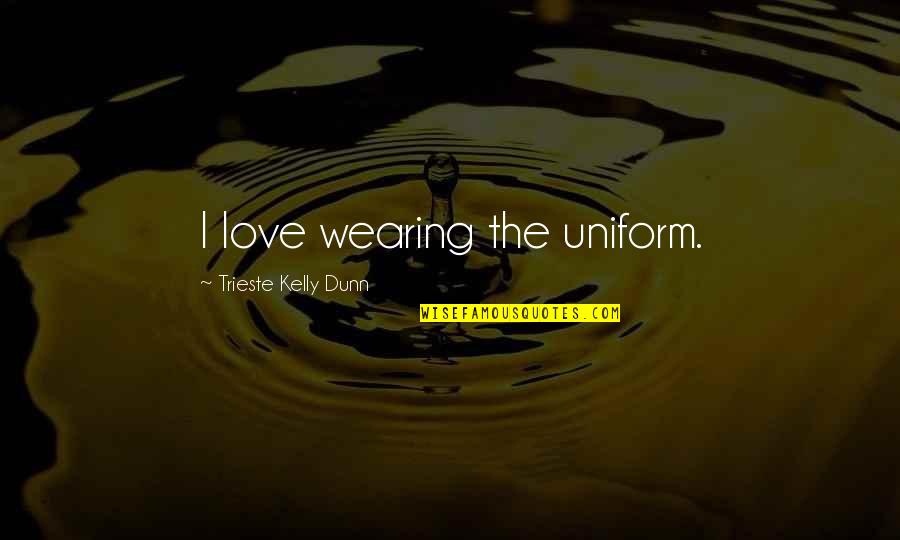 I love wearing the uniform.

~ Trieste Kelly Dunn

WISEFAMOUSQUOTES.COM